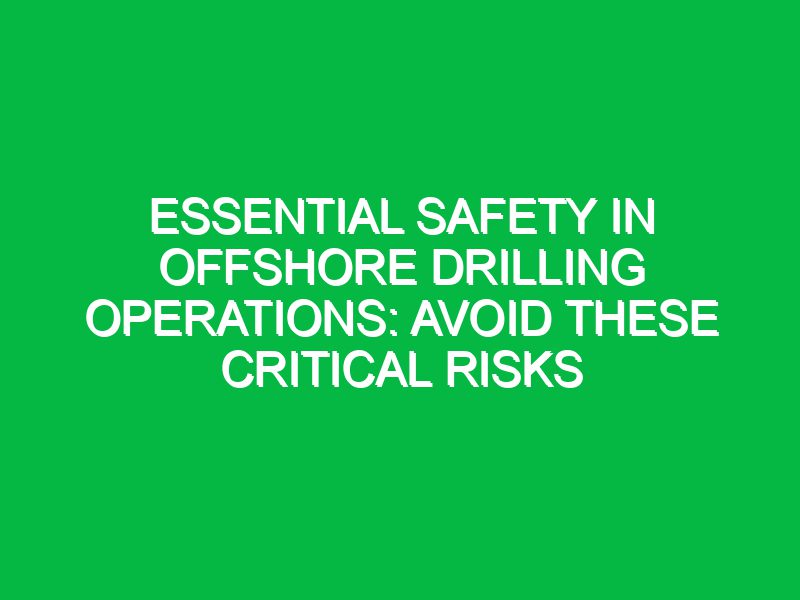 ESSENTIAL SAFETY IN OFFSHORE DRILLING OPERATIONS: AVOID THESE CRITICAL RISKS